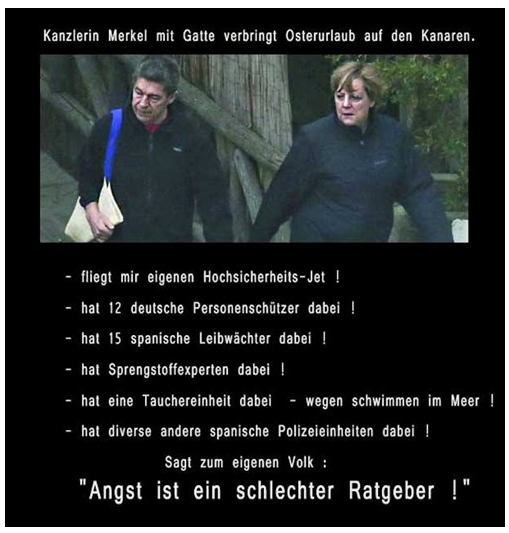 Kanzlerin Merkel mit Gatte verbringt Osterurlaub auf den Kanaren.

- fliegt mir eigenen Hochsicherheits-Jet !

- hat 12 deutsche Personenschützer dabei !

- hat 15 spanische Leibwächter dabei !

- hat Sprengstoffexperten dabei !

- hat eine Tauchereinheit dabei - wegen schwimmen im Meer !

- hat diverse andere spanische Polizeieinheiten dabei !

Sagt zum eigenen Volk :

"Angst ist ein schlechter Ratgeber !"